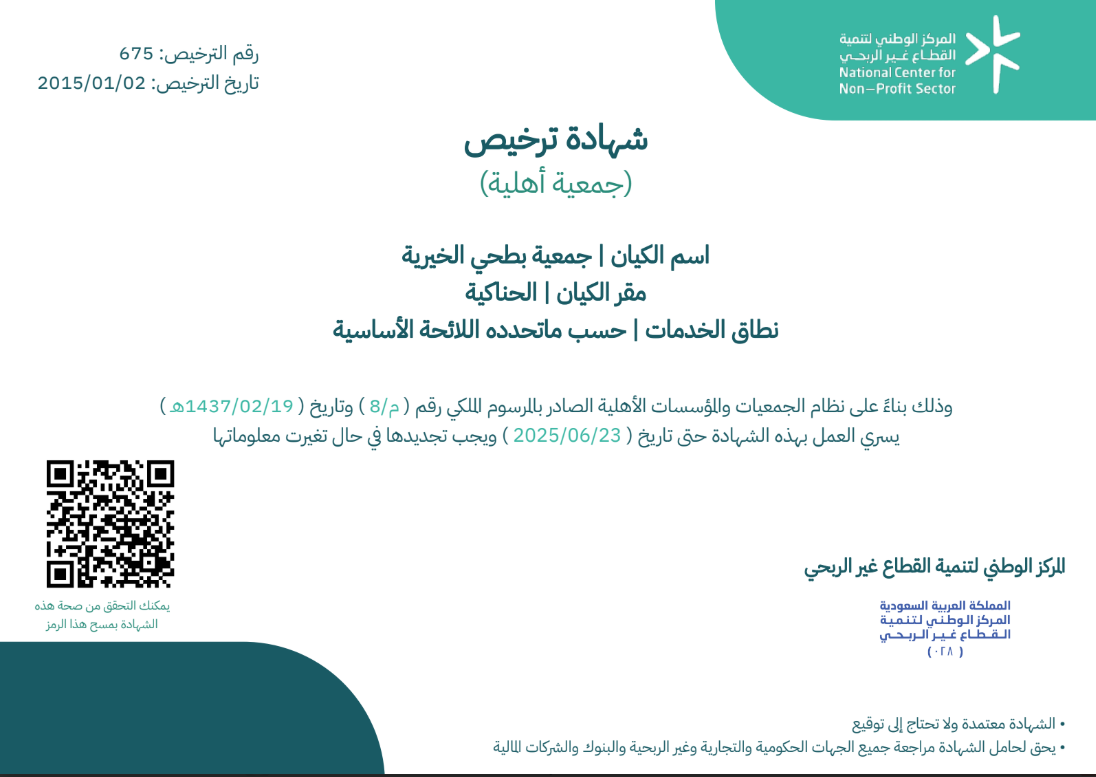 المركز الوطني لتنمية
القطاع غير الربحي
National Center for
Non-Profit Sector

رقم الترخيص: 675
تاريخ الترخيص: 2015/01/02

شهادة ترخيص
(جمعية أهلية)

اسم الكيان | جمعية بطحي الخيرية
مقر الكيان | الحناكية
نطاق الخدمات | حسب ماتحدده اللائحة الأساسية

وذلك بناءً على نظام الجمعيات والمؤسسات الأهلية الصادر بالمرسوم الملكي رقم ( م/8 ) وتاريخ ( 1437/02/19هـ )
يسري العمل بهذه الشهادة حتى تاريخ ( 2025/06/23 ) ويجب تجديدها في حال تغيرت معلوماتها

يمكنك التحقق من صحة هذه الشهادة بمسح هذا الرمز

المركز الوطني لتنمية القطاع غير الربحي

المملكة العربية السعودية
المركز الوطني لتنمية
القطاع غير الربحي
( ٠٢٨ )

• الشهادة معتمدة ولا تحتاج إلى توقيع
• يحق لحامل الشهادة مراجعة جميع الجهات الحكومية والتجارية وغير الربحية والبنوك والشركات المالية